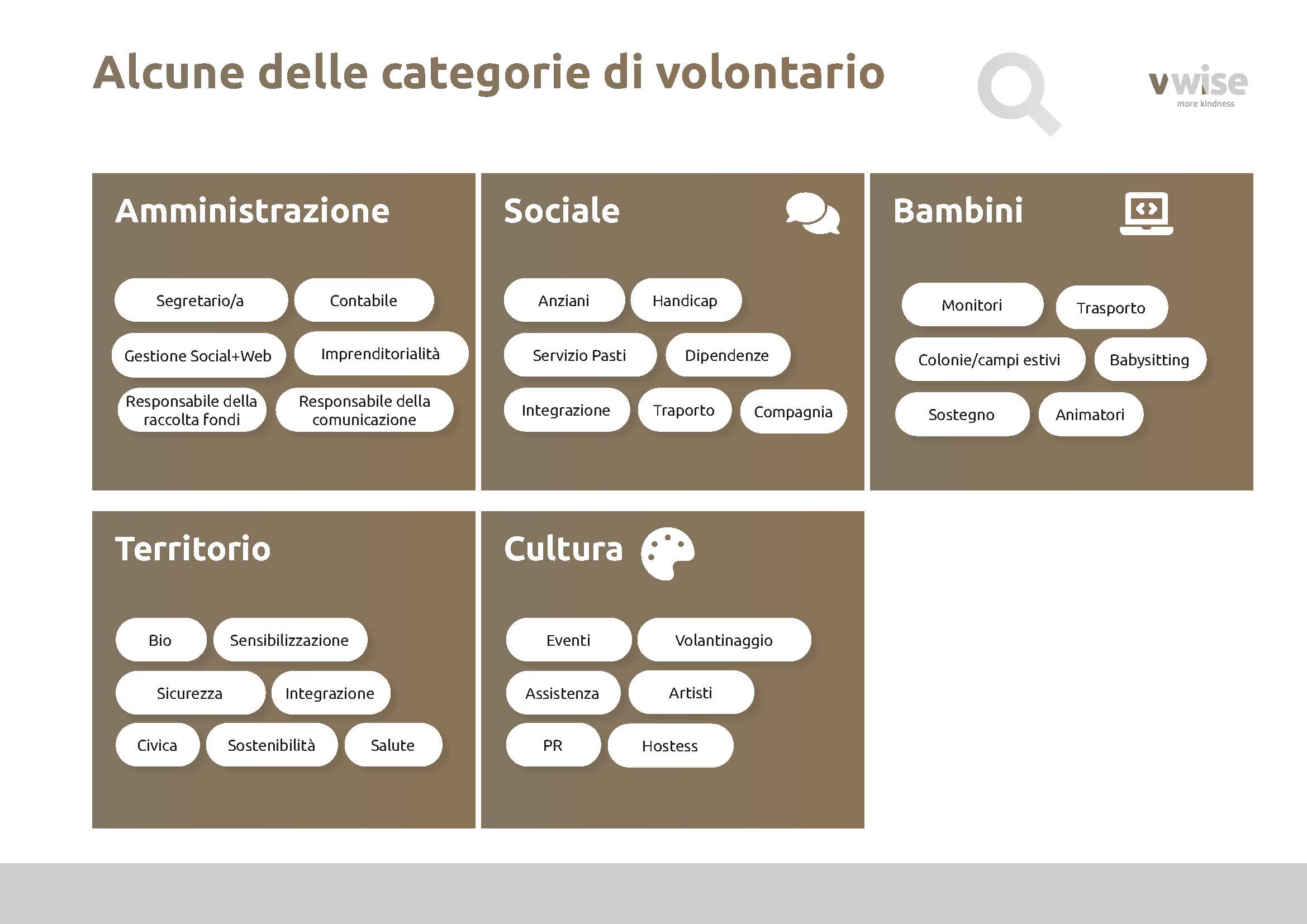 Alcune delle categorie di volontario

vwise
more kindness

Amministrazione

Segretario/a
Contabile
Gestione Social+Web
Imprenditorialità
Responsabile della raccolta fondi
Responsabile della comunicazione

Sociale

Anziani
Handicap
Servizio Pasti
Dipendenze
Integrazione
Traporto
Compagnia

Bambini

Monitori
Trasporto
Colonie/campi estivi
Babysitting
Sostegno
Animatori

Territorio

Bio
Sensibilizzazione
Sicurezza
Integrazione
Civica
Sostenibilità
Salute

Cultura

Eventi
Volantinaggio
Assistenza
Artisti
PR
Hostess